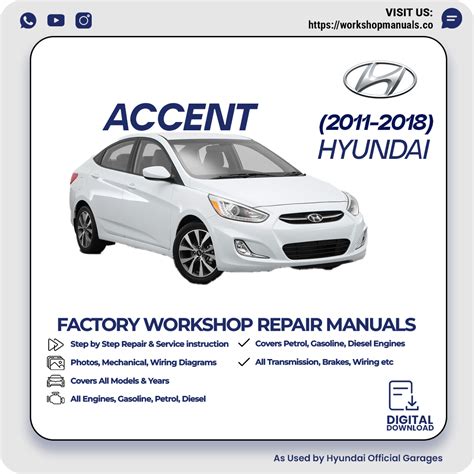 VISIT US:
https://workshopmanuals.co

ACCENT

(2011-2018)
HYUNDAI

FACTORY WORKSHOP REPAIR MANUALS

Step by Step Repair & Service instruction

Photos, Mechanical, Wiring Diagrams

Covers All Models & Years

All Engines, Gasoline, Petrol, Diesel

✓ Covers Petrol, Gasoline, Diesel Engines

✓ All Transmission, Brakes, Wiring etc

DIGITAL
DOWNLOAD

As Used by Hyundai Official Garages